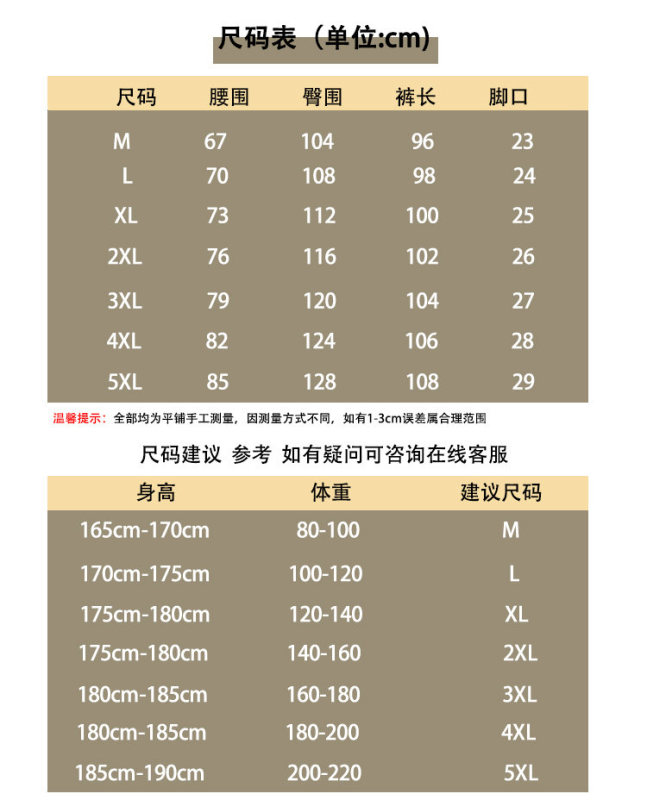 尺码表（单位:cm)

| 尺码 | 腰围 | 臀围 | 裤长 | 脚口 |
|---|---|---|---|---|
| M | 67 | 104 | 96 | 23 |
| L | 70 | 108 | 98 | 24 |
| XL | 73 | 112 | 100 | 25 |
| 2XL | 76 | 116 | 102 | 26 |
| 3XL | 79 | 120 | 104 | 27 |
| 4XL | 82 | 124 | 106 | 28 |
| 5XL | 85 | 128 | 108 | 29 |

温馨提示：全部均为平铺手工测量，因测量方式不同，如有1-3cm误差属合理范围

尺码建议 参考 如有疑问可咨询在线客服

| 身高 | 体重 | 建议尺码 |
|---|---|---|
| 165cm-170cm | 80-100 | M |
| 170cm-175cm | 100-120 | L |
| 175cm-180cm | 120-140 | XL |
| 175cm-180cm | 140-160 | 2XL |
| 180cm-185cm | 160-180 | 3XL |
| 180cm-185cm | 180-200 | 4XL |
| 185cm-190cm | 200-220 | 5XL |